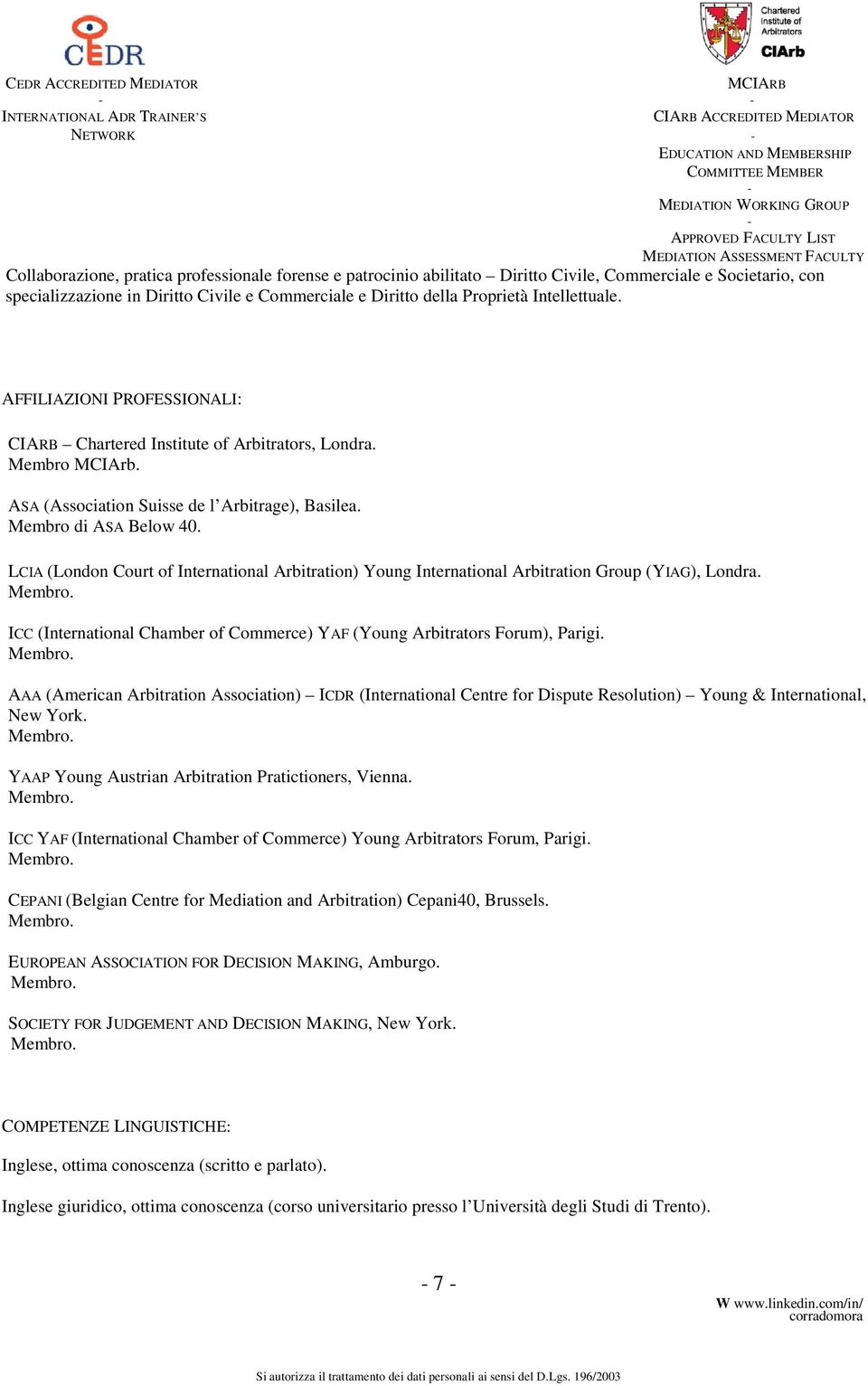 CEDR

CEDR ACCREDITED MEDIATOR
-
INTERNATIONAL ADR TRAINER'S NETWORK

Chartered Institute of Arbitrators
CIArb

MCIARB
-
CIARB ACCREDITED MEDIATOR
-
EDUCATION AND MEMBERSHIP COMMITTEE MEMBER
-
MEDIATION WORKING GROUP
-
APPROVED FACULTY LIST
MEDIATION ASSESSMENT FACULTY

Collaborazione, pratica professionale forense e patrocinio abilitato – Diritto Civile, Commerciale e Societario, con specializzazione in Diritto Civile e Commerciale e Diritto della Proprietà Intellettuale.

AFFILIAZIONI PROFESSIONALI:

CIARB – Chartered Institute of Arbitrators, Londra.
Membro MCIArb.

ASA (Association Suisse de l'Arbitrage), Basilea.
Membro di ASA Below 40.

LCIA (London Court of International Arbitration) Young International Arbitration Group (YIAG), Londra.
Membro.

ICC (International Chamber of Commerce) YAF (Young Arbitrators Forum), Parigi.
Membro.

AAA (American Arbitration Association) – ICDR (International Centre for Dispute Resolution) – Young & International, New York.
Membro.

YAAP Young Austrian Arbitration Pratictioners, Vienna.
Membro.

ICC YAF (International Chamber of Commerce) Young Arbitrators Forum, Parigi.
Membro.

CEPANI (Belgian Centre for Mediation and Arbitration) Cepani40, Brussels.
Membro.

EUROPEAN ASSOCIATION FOR DECISION MAKING, Amburgo.
Membro.

SOCIETY FOR JUDGEMENT AND DECISION MAKING, New York.
Membro.

COMPETENZE LINGUISTICHE:

Inglese, ottima conoscenza (scritto e parlato).

Inglese giuridico, ottima conoscenza (corso universitario presso l'Università degli Studi di Trento).

- 7 -

W www.linkedin.com/in/corradomora

Si autorizza il trattamento dei dati personali ai sensi del D.Lgs. 196/2003